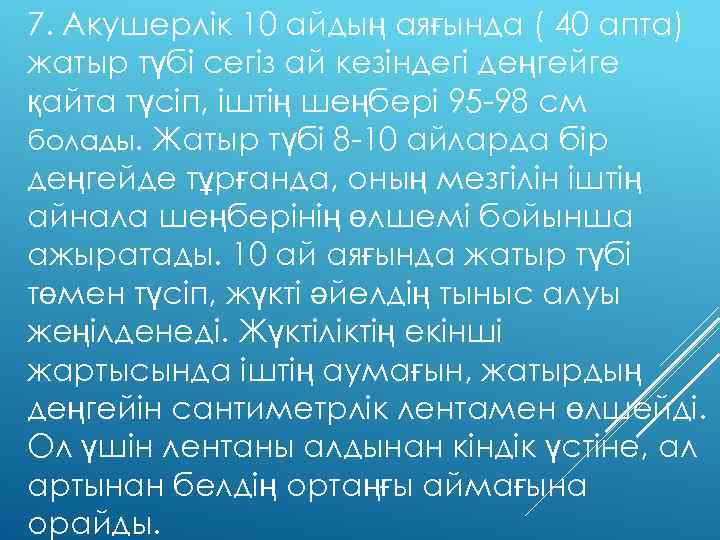 7. Акушерлік 10 айдың аяғында ( 40 апта) жатыр түбі сегіз ай кезіндегі деңгейге қайта түсіп, іштің шеңбері 95-98 см болады. Жатыр түбі 8-10 айларда бір деңгейде тұрғанда, оның мезгілін іштің айнала шеңберінің өлшемі бойынша ажыратады. 10 ай аяғында жатыр түбі төмен түсіп, жүкті әйелдің тыныс алуы жеңілденеді. Жүктіліктің екінші жартысында іштің аумағын, жатырдың деңгейін сантиметрлік лентамен өлшейді. Ол үшін лентаны алдынан кіндік үстіне, ал артынан белдің ортаңғы аймағына орайды.